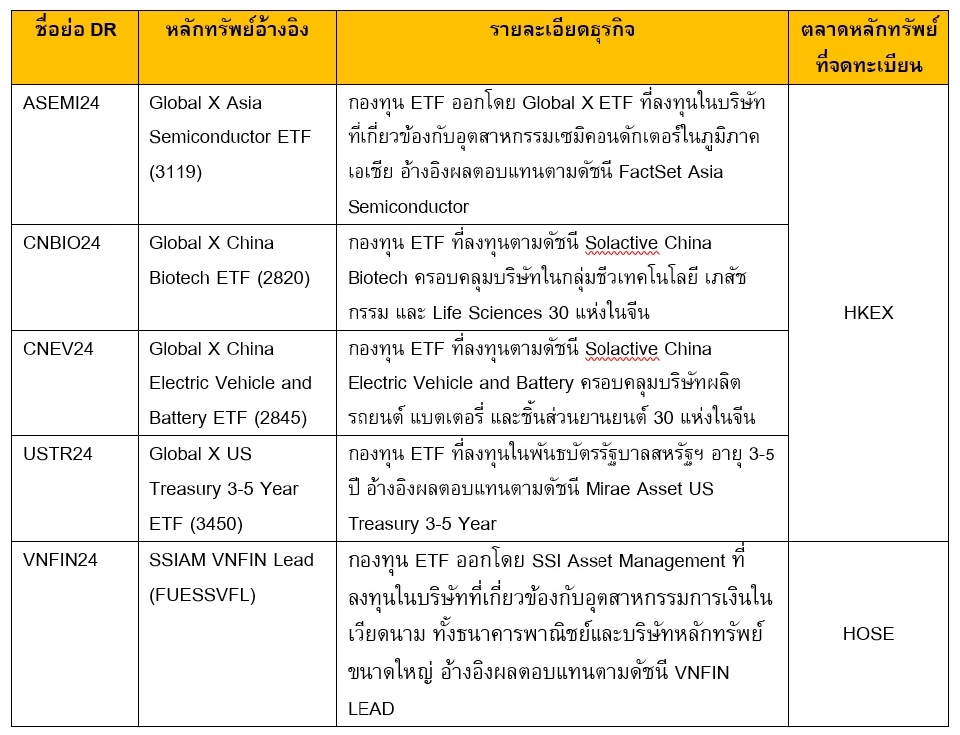 | ชื่อย่อ DR | หลักทรัพย์อ้างอิง | รายละเอียดธุรกิจ | ตลาดหลักทรัพย์ที่จดทะเบียน |
|---|---|---|---|
| ASEMI24 | Global X Asia Semiconductor ETF (3119) | กองทุน ETF ออกโดย Global X ETF ที่ลงทุนในบริษัทที่เกี่ยวข้องกับอุตสาหกรรมเซมิคอนดักเตอร์ในภูมิภาคเอเชีย อ้างอิงผลตอบแทนตามดัชนี FactSet Asia Semiconductor | HKEX |
| CNBIO24 | Global X China Biotech ETF (2820) | กองทุน ETF ที่ลงทุนตามดัชนี Solactive China Biotech ครอบคลุมบริษัทในกลุ่มชีวเทคโนโลยี เภสัชกรรม และ Life Sciences 30 แห่งในจีน | HKEX |
| CNEV24 | Global X China Electric Vehicle and Battery ETF (2845) | กองทุน ETF ที่ลงทุนตามดัชนี Solactive China Electric Vehicle and Battery ครอบคลุมบริษัทผลิตรถยนต์ แบตเตอรี่ และชิ้นส่วนยานยนต์ 30 แห่งในจีน | HKEX |
| USTR24 | Global X US Treasury 3-5 Year ETF (3450) | กองทุน ETF ที่ลงทุนในพันธบัตรรัฐบาลสหรัฐฯ อายุ 3-5 ปี อ้างอิงผลตอบแทนตามดัชนี Mirae Asset US Treasury 3-5 Year | HKEX |
| VNFIN24 | SSIAM VNFIN Lead (FUESSVFL) | กองทุน ETF ออกโดย SSI Asset Management ที่ลงทุนในบริษัทที่เกี่ยวข้องกับอุตสาหกรรมการเงินในเวียดนาม ทั้งธนาคารพาณิชย์และบริษัทหลักทรัพย์ขนาดใหญ่ อ้างอิงผลตอบแทนตามดัชนี VNFIN LEAD | HOSE |